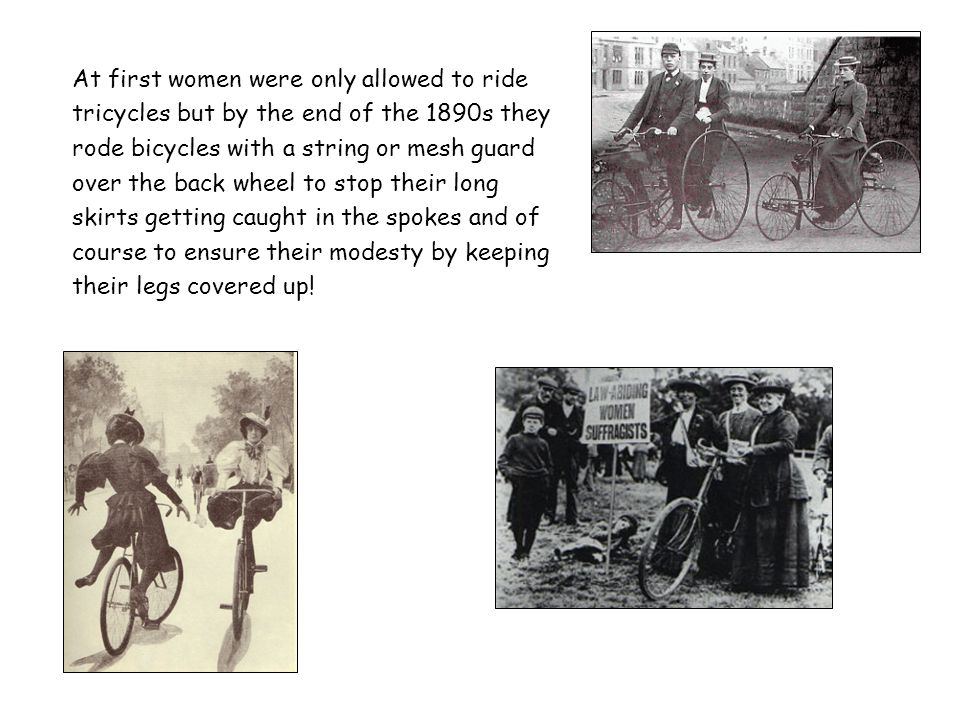 At first women were only allowed to ride tricycles but by the end of the 1890s they rode bicycles with a string or mesh guard over the back wheel to stop their long skirts getting caught in the spokes and of course to ensure their modesty by keeping their legs covered up!

LAW-ABIDING WOMEN SUFFRAGISTS